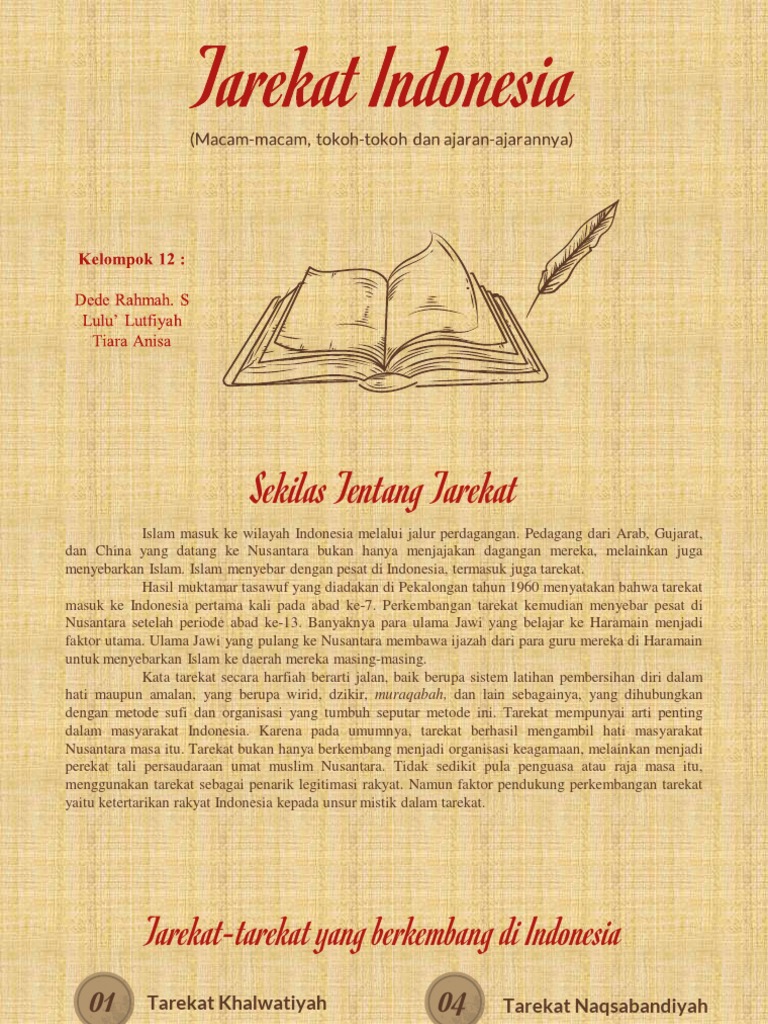 Tarekat Indonesia

(Macam-macam, tokoh-tokoh dan ajaran-ajarannya)

Kelompok 12 :

Dede Rahmah. S
Lulu' Lutfiyah
Tiara Anisa

Sekilas Tentang Tarekat

Islam masuk ke wilayah Indonesia melalui jalur perdagangan. Pedagang dari Arab, Gujarat, dan China yang datang ke Nusantara bukan hanya menjajakan dagangan mereka, melainkan juga menyebarkan Islam. Islam menyebar dengan pesat di Indonesia, termasuk juga tarekat.

Hasil muktamar tasawuf yang diadakan di Pekalongan tahun 1960 menyatakan bahwa tarekat masuk ke Indonesia pertama kali pada abad ke-7. Perkembangan tarekat kemudian menyebar pesat di Nusantara setelah periode abad ke-13. Banyaknya para ulama Jawi yang belajar ke Haramain menjadi faktor utama. Ulama Jawi yang pulang ke Nusantara membawa ijazah dari para guru mereka di Haramain untuk menyebarkan Islam ke daerah mereka masing-masing.

Kata tarekat secara harfiah berarti jalan, baik berupa sistem latihan pembersihan diri dalam hati maupun amalan, yang berupa wirid, dzikir, muraqabah, dan lain sebagainya, yang dihubungkan dengan metode sufi dan organisasi yang tumbuh seputar metode ini. Tarekat mempunyai arti penting dalam masyarakat Indonesia. Karena pada umumnya, tarekat berhasil mengambil hati masyarakat Nusantara masa itu. Tarekat bukan hanya berkembang menjadi organisasi keagamaan, melainkan menjadi perekat tali persaudaraan umat muslim Nusantara. Tidak sedikit pula penguasa atau raja masa itu, menggunakan tarekat sebagai penarik legitimasi rakyat. Namun faktor pendukung perkembangan tarekat yaitu ketertarikan rakyat Indonesia kepada unsur mistik dalam tarekat.

Tarekat-tarekat yang berkembang di Indonesia

01 Tarekat Khalwatiyah

04 Tarekat Naqsabandiyah